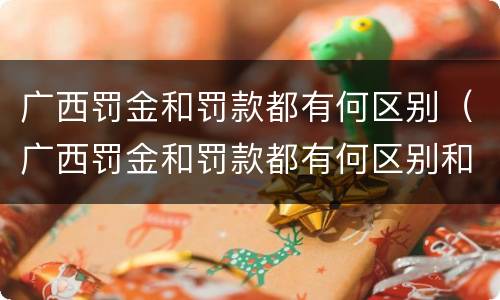 广西罚金和罚款都有何区别（广西罚金和罚款都有何区别和